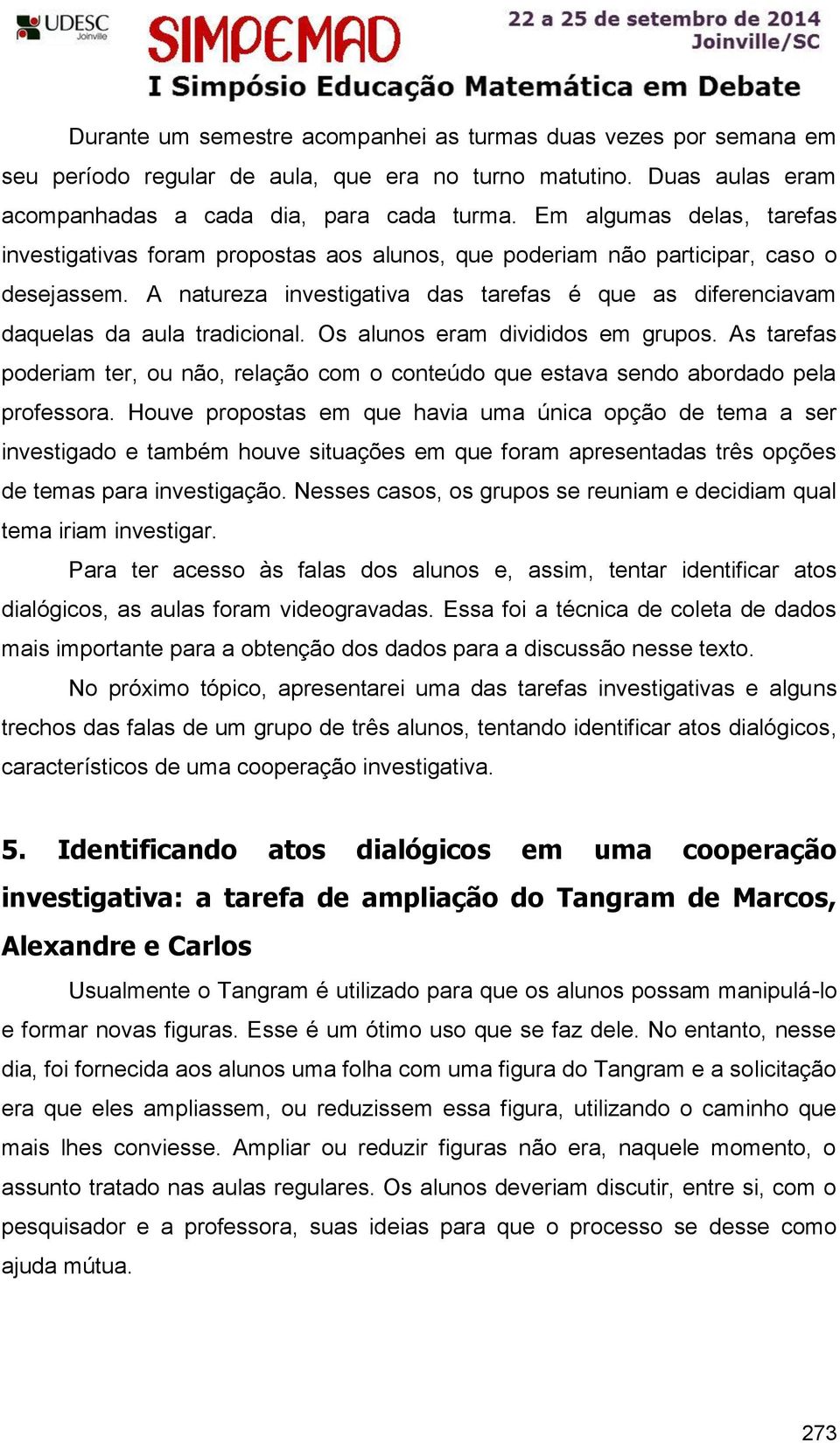 UDESC Joinville

SIMPEMAD

22 a 25 de setembro de 2014
Joinville/SC

I Simpósio Educação Matemática em Debate

Durante um semestre acompanhei as turmas duas vezes por semana em seu período regular de aula, que era no turno matutino. Duas aulas eram acompanhadas a cada dia, para cada turma. Em algumas delas, tarefas investigativas foram propostas aos alunos, que poderiam não participar, caso o desejassem. A natureza investigativa das tarefas é que as diferenciavam daquelas da aula tradicional. Os alunos eram divididos em grupos. As tarefas poderiam ter, ou não, relação com o conteúdo que estava sendo abordado pela professora. Houve propostas em que havia uma única opção de tema a ser investigado e também houve situações em que foram apresentadas três opções de temas para investigação. Nesses casos, os grupos se reuniam e decidiam qual tema iriam investigar.

Para ter acesso às falas dos alunos e, assim, tentar identificar atos dialógicos, as aulas foram videogravadas. Essa foi a técnica de coleta de dados mais importante para a obtenção dos dados para a discussão nesse texto.

No próximo tópico, apresentarei uma das tarefas investigativas e alguns trechos das falas de um grupo de três alunos, tentando identificar atos dialógicos, característicos de uma cooperação investigativa.

5. Identificando atos dialógicos em uma cooperação investigativa: a tarefa de ampliação do Tangram de Marcos, Alexandre e Carlos

Usualmente o Tangram é utilizado para que os alunos possam manipulá-lo e formar novas figuras. Esse é um ótimo uso que se faz dele. No entanto, nesse dia, foi fornecida aos alunos uma folha com uma figura do Tangram e a solicitação era que eles ampliassem, ou reduzissem essa figura, utilizando o caminho que mais lhes conviesse. Ampliar ou reduzir figuras não era, naquele momento, o assunto tratado nas aulas regulares. Os alunos deveriam discutir, entre si, com o pesquisador e a professora, suas ideias para que o processo se desse como ajuda mútua.

273